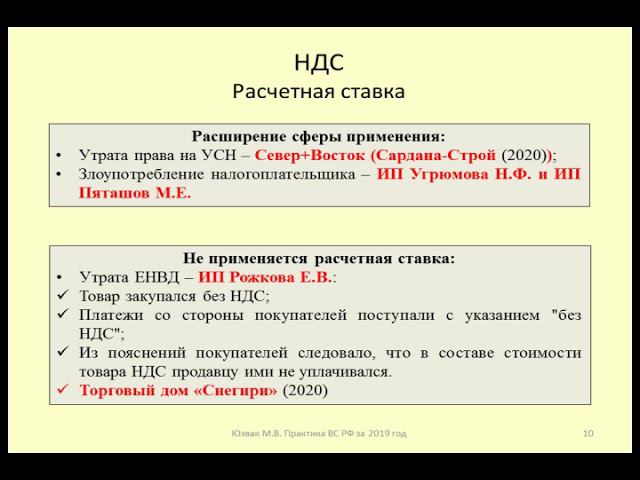 НДС
Расчетная ставка

Расширение сферы применения:
• Утрата права на УСН – Север+Восток (Сардана-Строй (2020));
• Злоупотребление налогоплательщика – ИП Угрюмова Н.Ф. и ИП Пяташов М.Е.

Не применяется расчетная ставка:
• Утрата ЕНВД – ИП Рожкова Е.В.:
✓ Товар закупался без НДС;
✓ Платежи со стороны покупателей поступали с указанием "без НДС";
✓ Из пояснений покупателей следовало, что в составе стоимости товара НДС продавцу ими не уплачивался.
✓ Торговый дом «Снегири» (2020)

Юзвак М.В. Практика ВС РФ за 2019 год
10